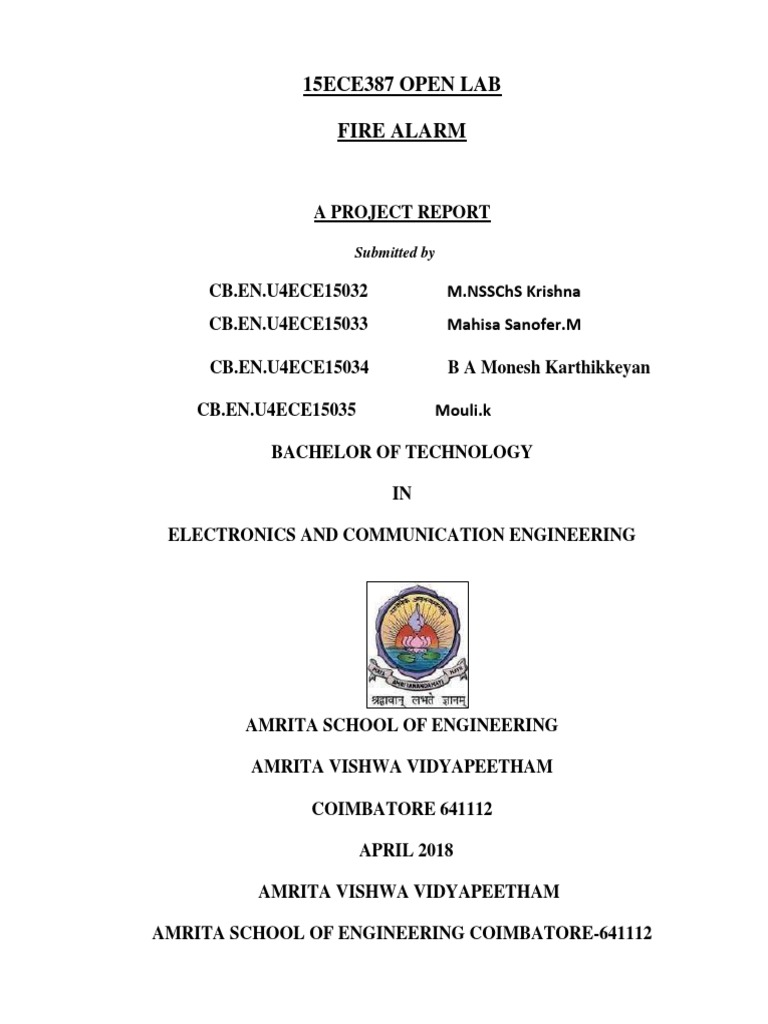 15ECE387 OPEN LAB

FIRE ALARM

A PROJECT REPORT

Submitted by

CB.EN.U4ECE15032 M.NSSChS Krishna

CB.EN.U4ECE15033 Mahisa Sanofer.M

CB.EN.U4ECE15034 B A Monesh Karthikkeyan

CB.EN.U4ECE15035 Mouli.k

BACHELOR OF TECHNOLOGY

IN

ELECTRONICS AND COMMUNICATION ENGINEERING

श्रद्धावान् लभते ज्ञानम्

AMRITA SCHOOL OF ENGINEERING

AMRITA VISHWA VIDYAPEETHAM

COIMBATORE 641112

APRIL 2018

AMRITA VISHWA VIDYAPEETHAM

AMRITA SCHOOL OF ENGINEERING COIMBATORE-641112